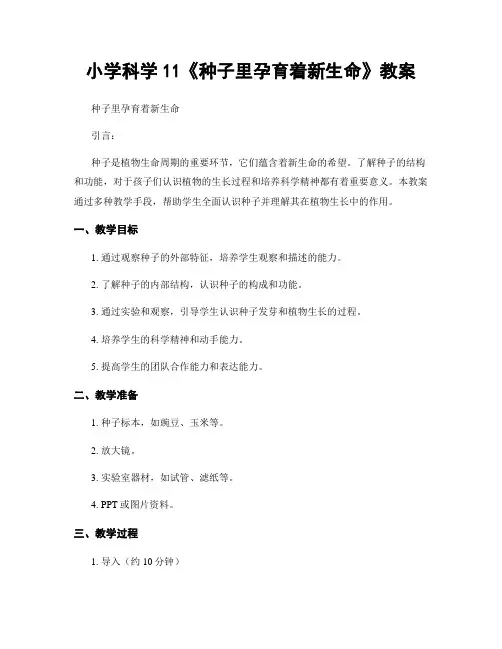 小学科学 11《种子里孕育着新生命》教案

种子里孕育着新生命

引言：

种子是植物生命周期的重要环节，它们蕴含着新生命的希望。了解种子的结构和功能，对于孩子们认识植物的生长过程和培养科学精神都有着重要意义。本教案通过多种教学手段，帮助学生全面认识种子并理解其在植物生长中的作用。

一、教学目标

1. 通过观察种子的外部特征，培养学生观察和描述的能力。

2. 了解种子的内部结构，认识种子的构成和功能。

3. 通过实验和观察，引导学生认识种子发芽和植物生长的过程。

4. 培养学生的科学精神和动手能力。

5. 提高学生的团队合作能力和表达能力。

二、教学准备

1. 种子标本，如豌豆、玉米等。

2. 放大镜。

3. 实验室器材，如试管、滤纸等。

4. PPT 或图片资料。

三、教学过程

1. 导入（约 10 分钟）